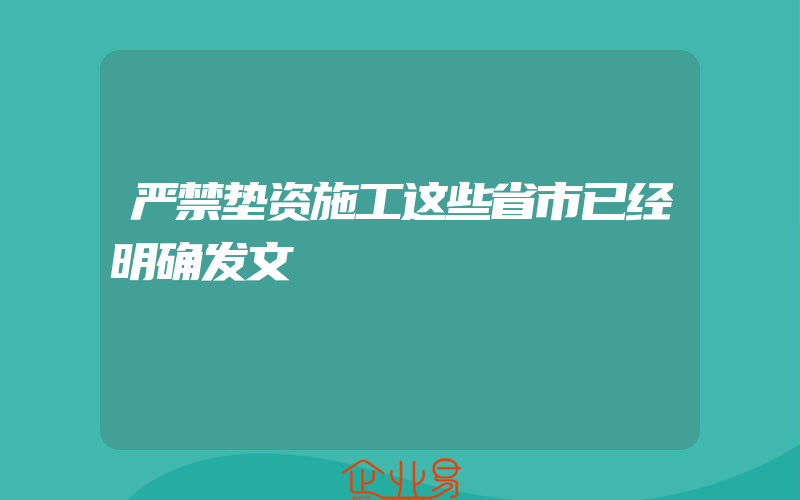 严禁垫资施工这些省市已经明确发文

企业易